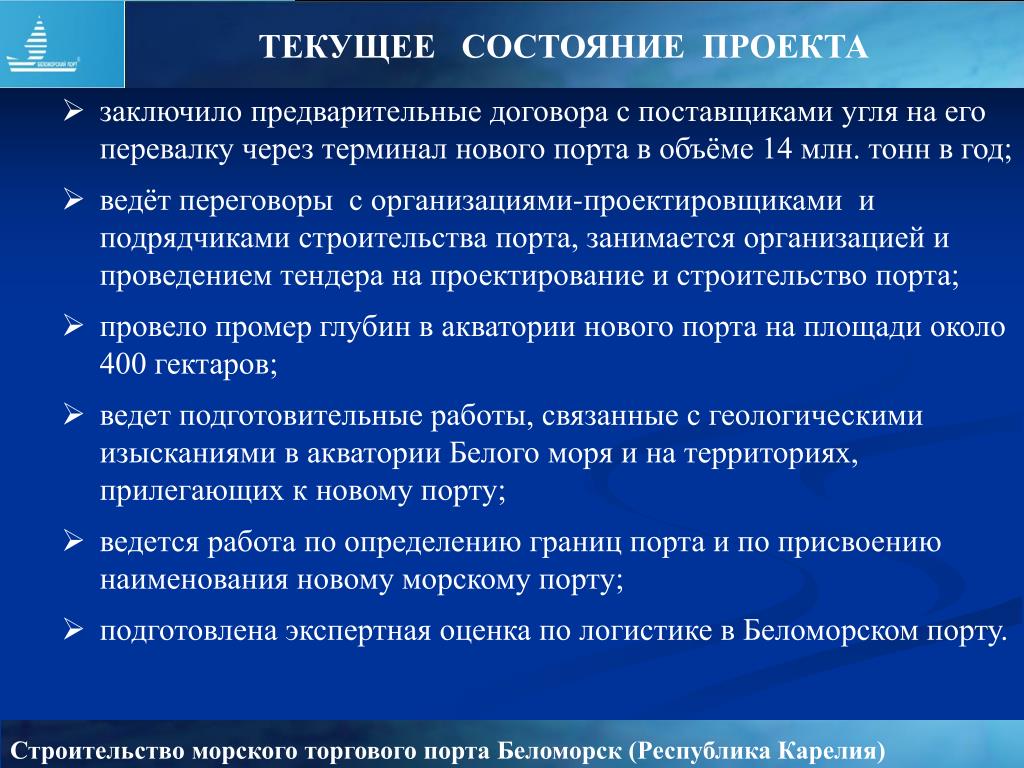 БЕЛОМОРСКИЙ ПОРТ

ТЕКУЩЕЕ СОСТОЯНИЕ ПРОЕКТА

➢ заключило предварительные договора с поставщиками угля на его перевалку через терминал нового порта в объёме 14 млн. тонн в год;

➢ ведёт переговоры с организациями-проектировщиками и подрядчиками строительства порта, занимается организацией и проведением тендера на проектирование и строительство порта;

➢ провело промер глубин в акватории нового порта на площади около 400 гектаров;

➢ ведет подготовительные работы, связанные с геологическими изысканиями в акватории Белого моря и на территориях, прилегающих к новому порту;

➢ ведется работа по определению границ порта и по присвоению наименования новому морскому порту;

➢ подготовлена экспертная оценка по логистике в Беломорском порту.

Строительство морского торгового порта Беломорск (Республика Карелия)